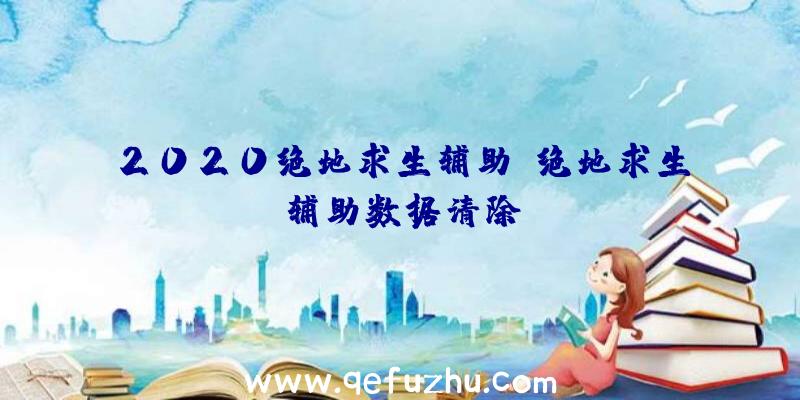 2020绝地求生辅助 绝地求生辅助数据清除

www.qefuzhu.com